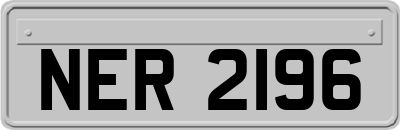 NER 2196